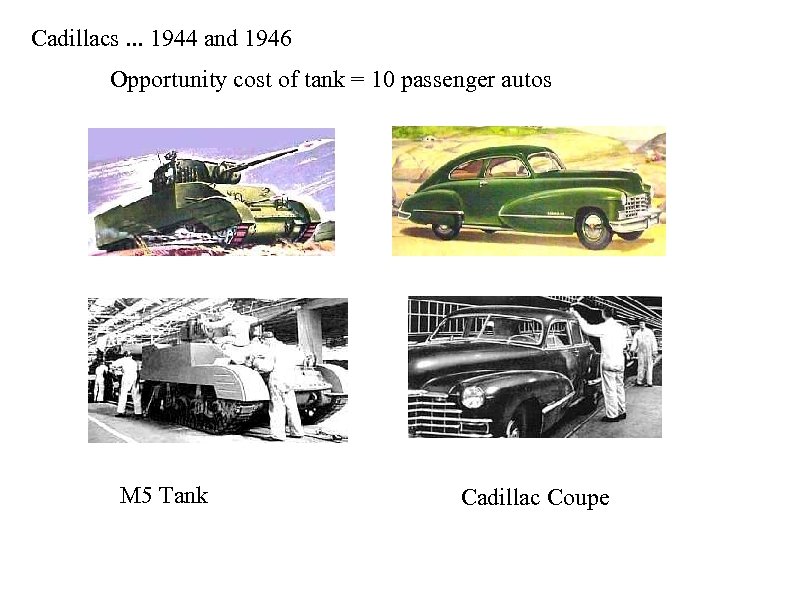 Cadillacs ... 1944 and 1946

Opportunity cost of tank = 10 passenger autos

M5 Tank

Cadillac Coupe